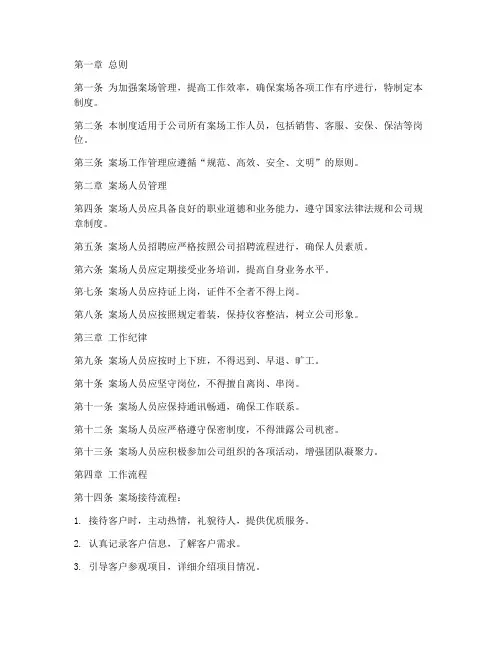 第一章 总则

第一条 为加强案场管理，提高工作效率，确保案场各项工作有序进行，特制定本制度。

第二条 本制度适用于公司所有案场工作人员，包括销售、客服、安保、保洁等岗位。

第三条 案场工作管理应遵循“规范、高效、安全、文明”的原则。

第二章 案场人员管理

第四条 案场人员应具备良好的职业道德和业务能力，遵守国家法律法规和公司规章制度。

第五条 案场人员招聘应严格按照公司招聘流程进行，确保人员素质。

第六条 案场人员应定期接受业务培训，提高自身业务水平。

第七条 案场人员应持证上岗，证件不全者不得上岗。

第八条 案场人员应按照规定着装，保持仪容整洁，树立公司形象。

第三章 工作纪律

第九条 案场人员应按时上下班，不得迟到、早退、旷工。

第十条 案场人员应坚守岗位，不得擅自离岗、串岗。

第十一条 案场人员应保持通讯畅通，确保工作联系。

第十二条 案场人员应严格遵守保密制度，不得泄露公司机密。

第十三条 案场人员应积极参加公司组织的各项活动，增强团队凝聚力。

第四章 工作流程

第十四条 案场接待流程：

1. 接待客户时，主动热情，礼貌待人，提供优质服务。

2. 认真记录客户信息，了解客户需求。

3. 引导客户参观项目，详细介绍项目情况。